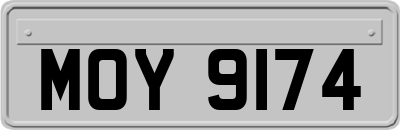 MOY 9174